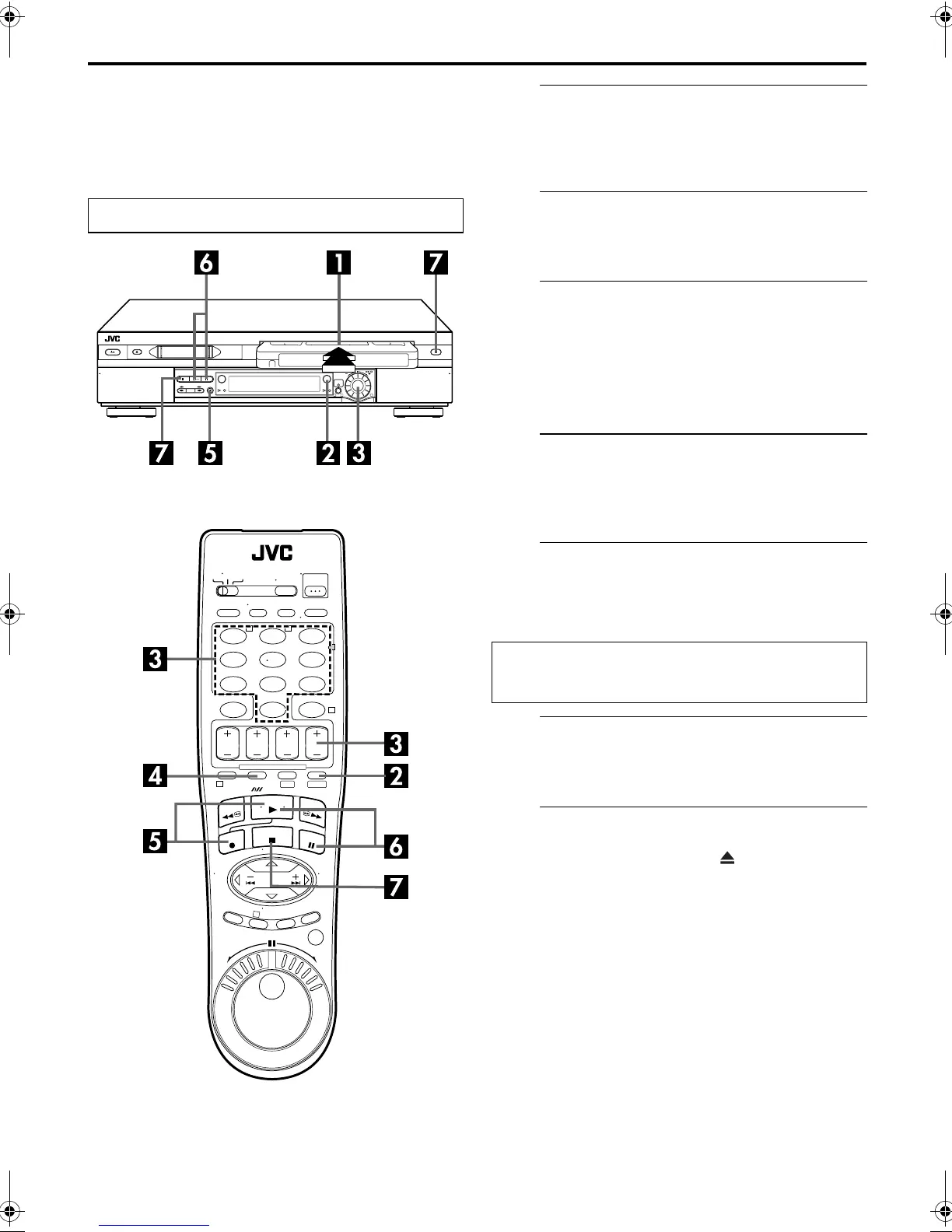 6 1 7

JVC

7 5 2 3

JVC

3

3

4 2

5 6

7